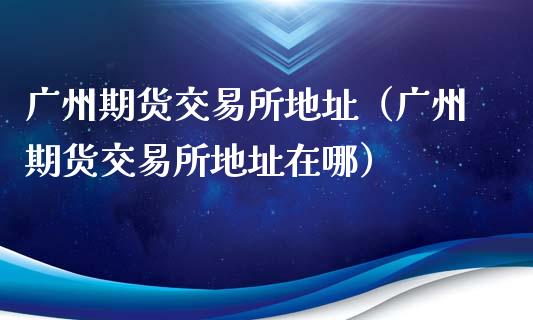 广州期货交易所地址（广州期货交易所地址在哪）